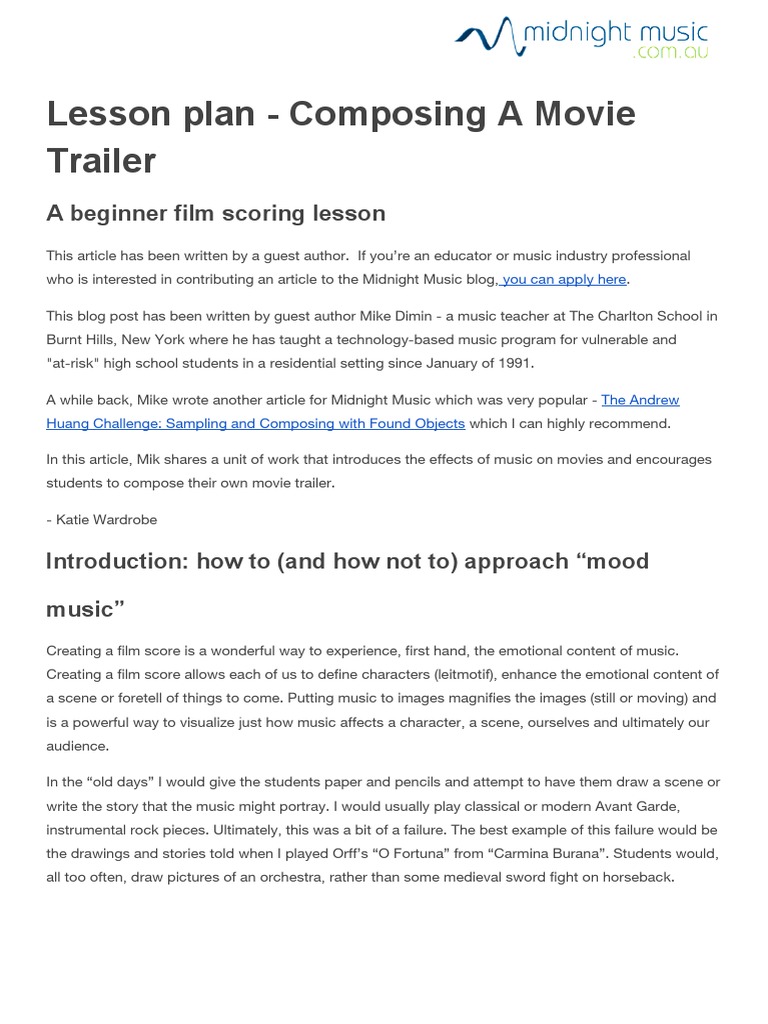 midnight music
.com.au

Lesson plan - Composing A Movie Trailer

A beginner film scoring lesson

This article has been written by a guest author. If you're an educator or music industry professional who is interested in contributing an article to the Midnight Music blog, you can apply here.

This blog post has been written by guest author Mike Dimin - a music teacher at The Charlton School in Burnt Hills, New York where he has taught a technology-based music program for vulnerable and "at-risk" high school students in a residential setting since January of 1991.

A while back, Mike wrote another article for Midnight Music which was very popular - The Andrew Huang Challenge: Sampling and Composing with Found Objects which I can highly recommend.

In this article, Mik shares a unit of work that introduces the effects of music on movies and encourages students to compose their own movie trailer.

- Katie Wardrobe

Introduction: how to (and how not to) approach “mood music”

Creating a film score is a wonderful way to experience, first hand, the emotional content of music. Creating a film score allows each of us to define characters (leitmotif), enhance the emotional content of a scene or foretell of things to come. Putting music to images magnifies the images (still or moving) and is a powerful way to visualize just how music affects a character, a scene, ourselves and ultimately our audience.

In the “old days” I would give the students paper and pencils and attempt to have them draw a scene or write the story that the music might portray. I would usually play classical or modern Avant Garde, instrumental rock pieces. Ultimately, this was a bit of a failure. The best example of this failure would be the drawings and stories told when I played Orff's “O Fortuna” from “Carmina Burana”. Students would, all too often, draw pictures of an orchestra, rather than some medieval sword fight on horseback.